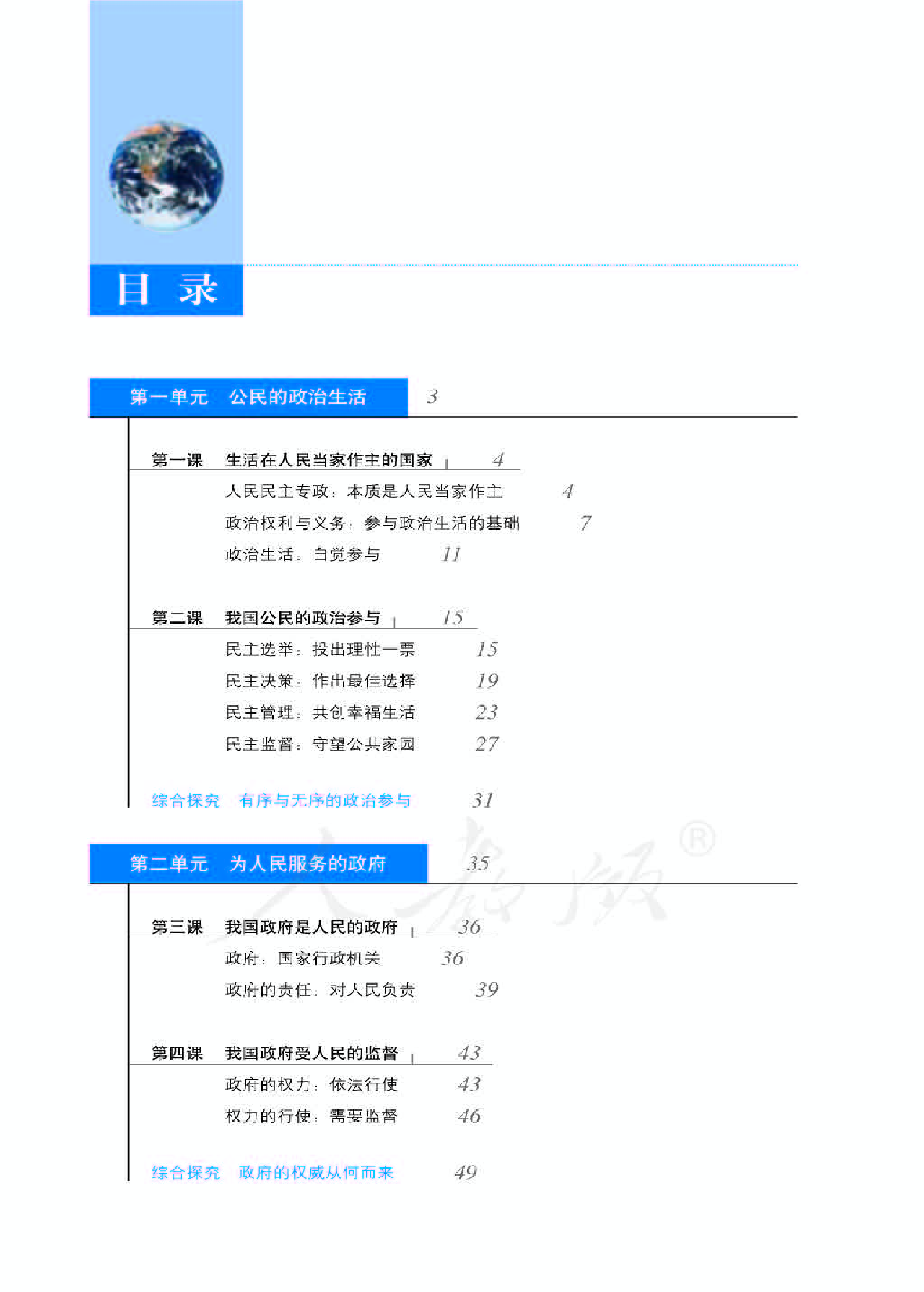 目 录

第一单元 公民的政治生活 3

第一课 生活在人民当家作主的国家 4

人民民主专政：本质是人民当家作主 4

政治权利与义务：参与政治生活的基础 7

政治生活：自觉参与 11

第二课 我国公民的政治参与 15

民主选举：投出理性一票 15

民主决策：作出最佳选择 19

民主管理：共创幸福生活 23

民主监督：守望公共家园 27

综合探究 有序与无序的政治参与 31

第二单元 为人民服务的政府 35

第三课 我国政府是人民的政府 36

政府：国家行政机关 36

政府的责任：对人民负责 39

第四课 我国政府受人民的监督 43

政府的权力：依法行使 43

权力的行使：需要监督 46

综合探究 政府的权威从何而来 49

人教版®